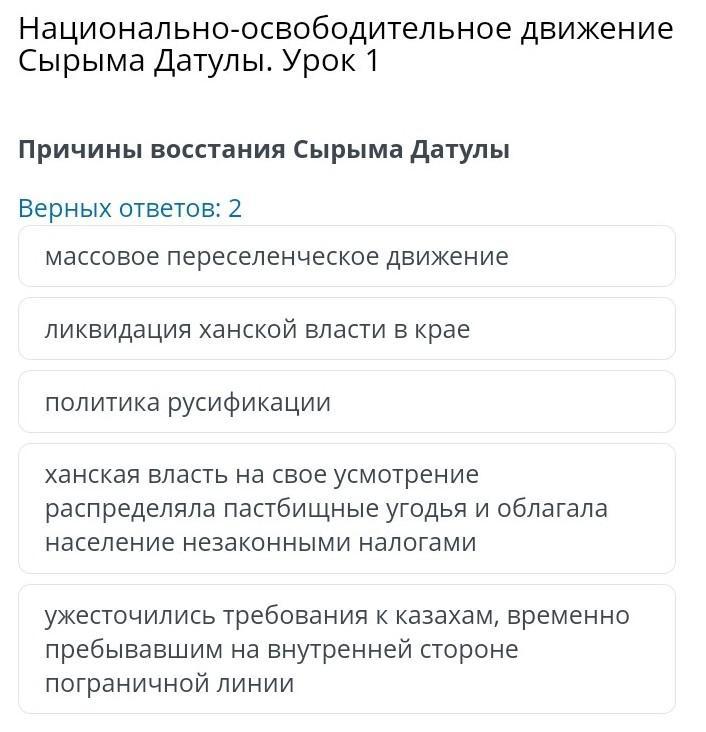 Национально-освободительное движение Сырыма Датулы. Урок 1

Причины восстания Сырыма Датулы

Верных ответов: 2

массовое переселенческое движение

ликвидация ханской власти в крае

политика русификации

ханская власть на свое усмотрение распределяла пастбищные угодья и облагала население незаконными налогами

ужесточились требования к казахам, временно пребывавшим на внутренней стороне пограничной линии